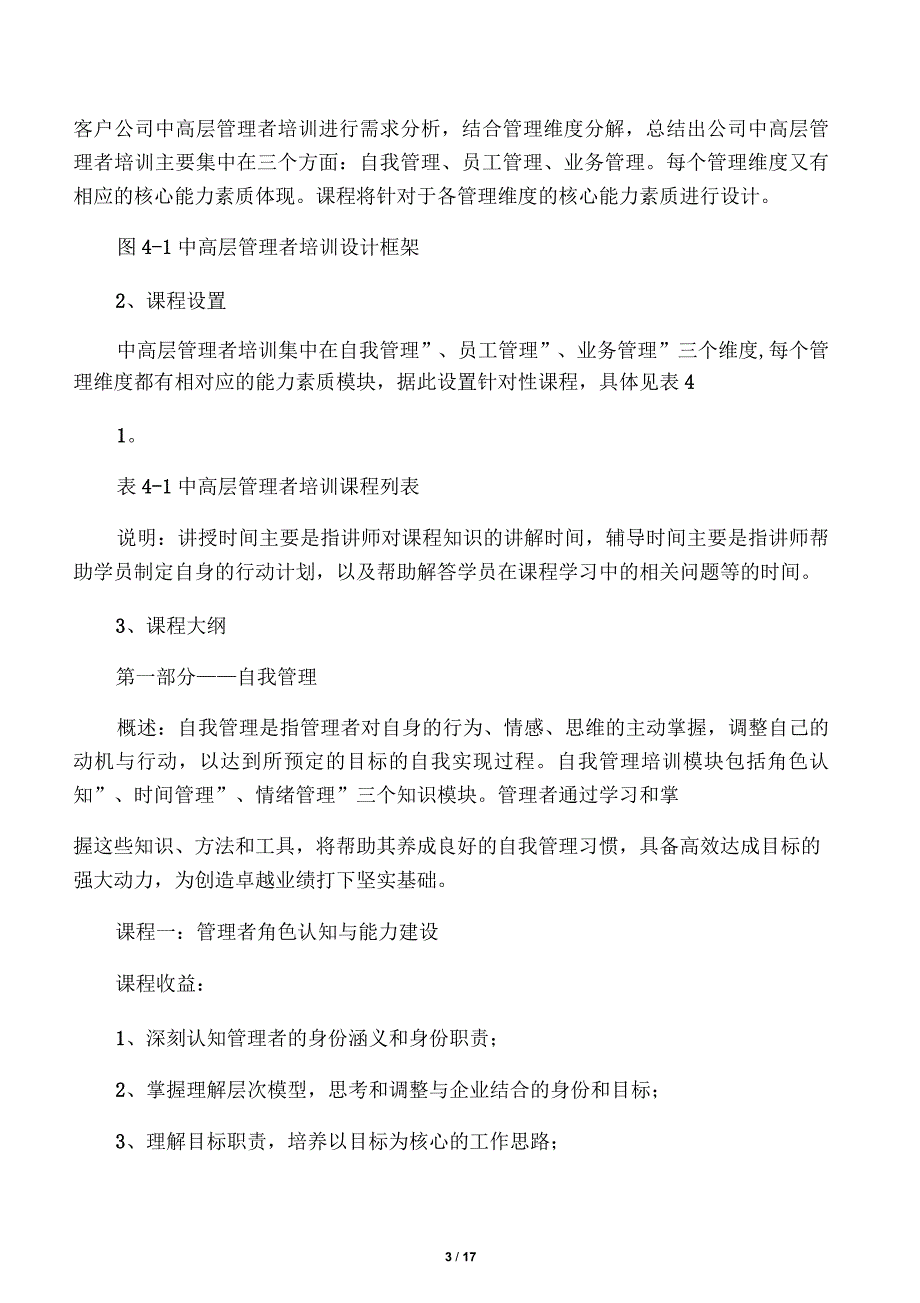 客户公司中高层管理者培训进行需求分析，结合管理维度分解，总结出公司中高层管理者培训主要集中在三个方面：自我管理、员工管理、业务管理。每个管理维度又有相应的核心能力素质体现。课程将针对于各管理维度的核心能力素质进行设计。

图 4-1 中高层管理者培训设计框架

2、课程设置

中高层管理者培训集中在自我管理”、员工管理”、业务管理”三个维度,每个管理维度都有相对应的能力素质模块，据此设置针对性课程，具体见表 4

1。

表 4-1 中高层管理者培训课程列表

说明：讲授时间主要是指讲师对课程知识的讲解时间，辅导时间主要是指讲师帮助学员制定自身的行动计划，以及帮助解答学员在课程学习中的相关问题等的时间。

3、课程大纲

第一部分——自我管理

概述：自我管理是指管理者对自身的行为、情感、思维的主动掌握，调整自己的动机与行动，以达到所预定的目标的自我实现过程。自我管理培训模块包括角色认知”、时间管理”、情绪管理”三个知识模块。管理者通过学习和掌

握这些知识、方法和工具，将帮助其养成良好的自我管理习惯，具备高效达成目标的强大动力，为创造卓越业绩打下坚实基础。

课程一：管理者角色认知与能力建设

课程收益：

1、深刻认知管理者的身份涵义和身份职责；

2、掌握理解层次模型，思考和调整与企业结合的身份和目标；

3、理解目标职责，培养以目标为核心的工作思路；

3 / 17